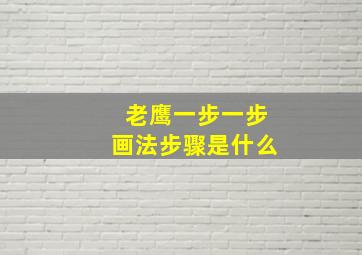 老鹰一步一步
画法步骤是什么